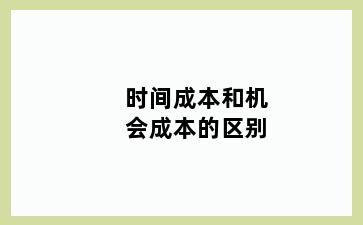 时间成本和机会成本的区别